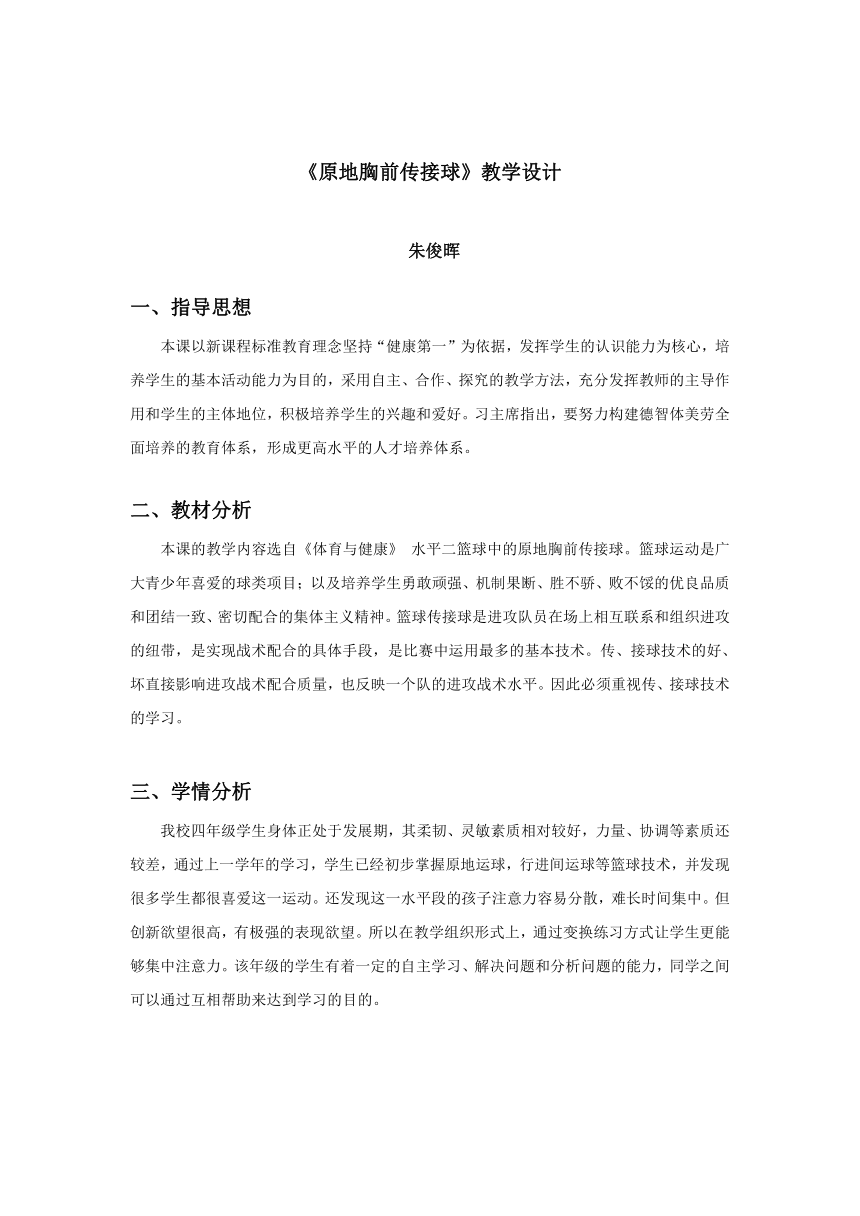 《原地胸前传接球》教学设计

朱俊晖

一、指导思想

本课以新课程标准教育理念坚持“健康第一”为依据，发挥学生的认识能力为核心，培养学生的基本活动能力为目的，采用自主、合作、探究的教学方法，充分发挥教师的主导作用和学生的主体地位，积极培养学生的兴趣和爱好。习主席指出，要努力构建德智体美劳全面培养的教育体系，形成更高水平的人才培养体系。

二、教材分析

本课的教学内容选自《体育与健康》 水平二篮球中的原地胸前传接球。篮球运动是广大青少年喜爱的球类项目；以及培养学生勇敢顽强、机制果断、胜不骄、败不馁的优良品质和团结一致、密切配合的集体主义精神。篮球传接球是进攻队员在场上相互联系和组织进攻的纽带，是实现战术配合的具体手段，是比赛中运用最多的基本技术。传、接球技术的好、坏直接影响进攻战术配合质量，也反映一个队的进攻战术水平。因此必须重视传、接球技术的学习。

三、学情分析

我校四年级学生身体正处于发展期，其柔韧、灵敏素质相对较好，力量、协调等素质还较差，通过上一学年的学习，学生已经初步掌握原地运球，行进间运球等篮球技术，并发现很多学生都很喜爱这一运动。还发现这一水平段的孩子注意力容易分散，难长时间集中。但创新欲望很高，有极强的表现欲望。所以在教学组织形式上，通过变换练习方式让学生更能够集中注意力。该年级的学生有着一定的自主学习、解决问题和分析问题的能力，同学之间可以通过互相帮助来达到学习的目的。